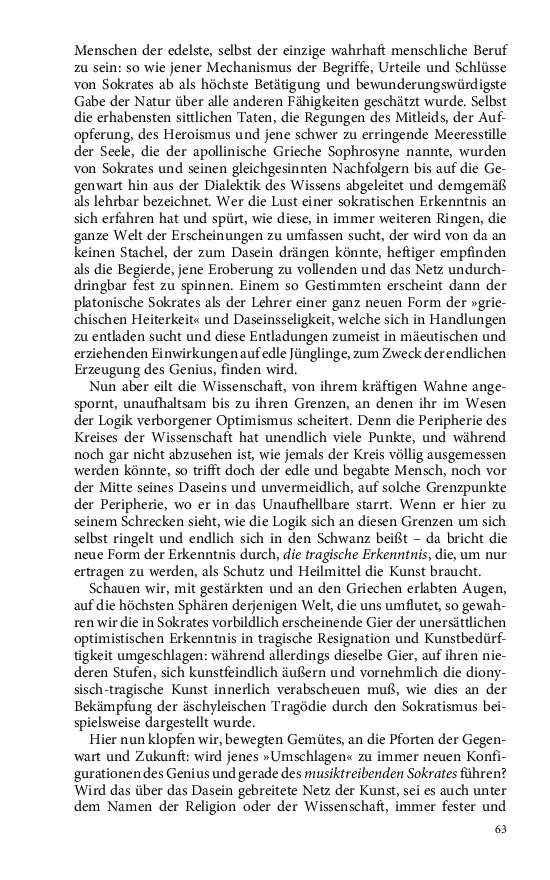 Menschen der edelste, selbst der einzige wahrhaft menschliche Beruf zu sein: so wie jener Mechanismus der Begriffe, Urteile und Schlüsse von Sokrates ab als höchste Betätigung und bewunderungswürdigste Gabe der Natur über alle anderen Fähigkeiten geschätzt wurde. Selbst die erhabensten sittlichen Taten, die Regungen des Mitleids, der Aufopferung, des Heroismus und jene schwer zu erringende Meeresstille der Seele, die der apollinische Grieche Sophrosyne nannte, wurden von Sokrates und seinen gleichgesinnten Nachfolgern bis auf die Gegenwart hin aus der Dialektik des Wissens abgeleitet und demgemäß als lehrbar bezeichnet. Wer die Lust einer sokratischen Erkenntnis an sich erfahren hat und spürt, wie diese, in immer weiteren Ringen, die ganze Welt der Erscheinungen zu umfassen sucht, der wird von da an keinen Stachel, der zum Dasein drängen könnte, heftiger empfinden als die Begierde, jene Eroberung zu vollenden und das Netz undurchdringbar fest zu spinnen. Einem so Gestimmten erscheint dann der platonische Sokrates als der Lehrer einer ganz neuen Form der »griechischen Heiterkeit« und Daseinsseligkeit, welche sich in Handlungen zu entladen sucht und diese Entladungen zumeist in mäeutischen und erziehenden Einwirkungen auf edle Jünglinge, zum Zweck der endlichen Erzeugung des Genius, finden wird.

Nun aber eilt die Wissenschaft, von ihrem kräftigen Wahne angespornt, unaufhaltsam bis zu ihren Grenzen, an denen ihr im Wesen der Logik verborgener Optimismus scheitert. Denn die Peripherie des Kreises der Wissenschaft hat unendlich viele Punkte, und während noch gar nicht abzusehen ist, wie jemals der Kreis völlig ausgemessen werden könnte, so trifft doch der edle und begabte Mensch, noch vor der Mitte seines Daseins und unvermeidlich, auf solche Grenzpunkte der Peripherie, wo er in das Unaufhellbare starrt. Wenn er hier zu seinem Schrecken sieht, wie die Logik sich an diesen Grenzen um sich selbst ringelt und endlich sich in den Schwanz beißt – da bricht die neue Form der Erkenntnis durch, die tragische Erkenntnis, die, um nur ertragen zu werden, als Schutz und Heilmittel die Kunst braucht.

Schauen wir, mit gestärkten und an den Griechen erlabten Augen, auf die höchsten Sphären derjenigen Welt, die uns umflutet, so gewahren wir die in Sokrates vorbildlich erscheinende Gier der unersättlichen optimistischen Erkenntnis in tragische Resignation und Kunstbedürftigkeit umgeschlagen: während allerdings dieselbe Gier, auf ihren niederen Stufen, sich kunstfeindlich äußern und vornehmlich die dionysisch-tragische Kunst innerlich verabscheuen muß, wie dies an der Bekämpfung der äschyleischen Tragödie durch den Sokratismus beispielsweise dargestellt wurde.

Hier nun klopfen wir, bewegten Gemütes, an die Pforten der Gegenwart und Zukunft: wird jenes »Umschlagen« zu immer neuen Konfigurationen des Genius und gerade des musiktreibenden Sokrates führen? Wird das über das Dasein gebreitete Netz der Kunst, sei es auch unter dem Namen der Religion oder der Wissenschaft, immer fester und

63